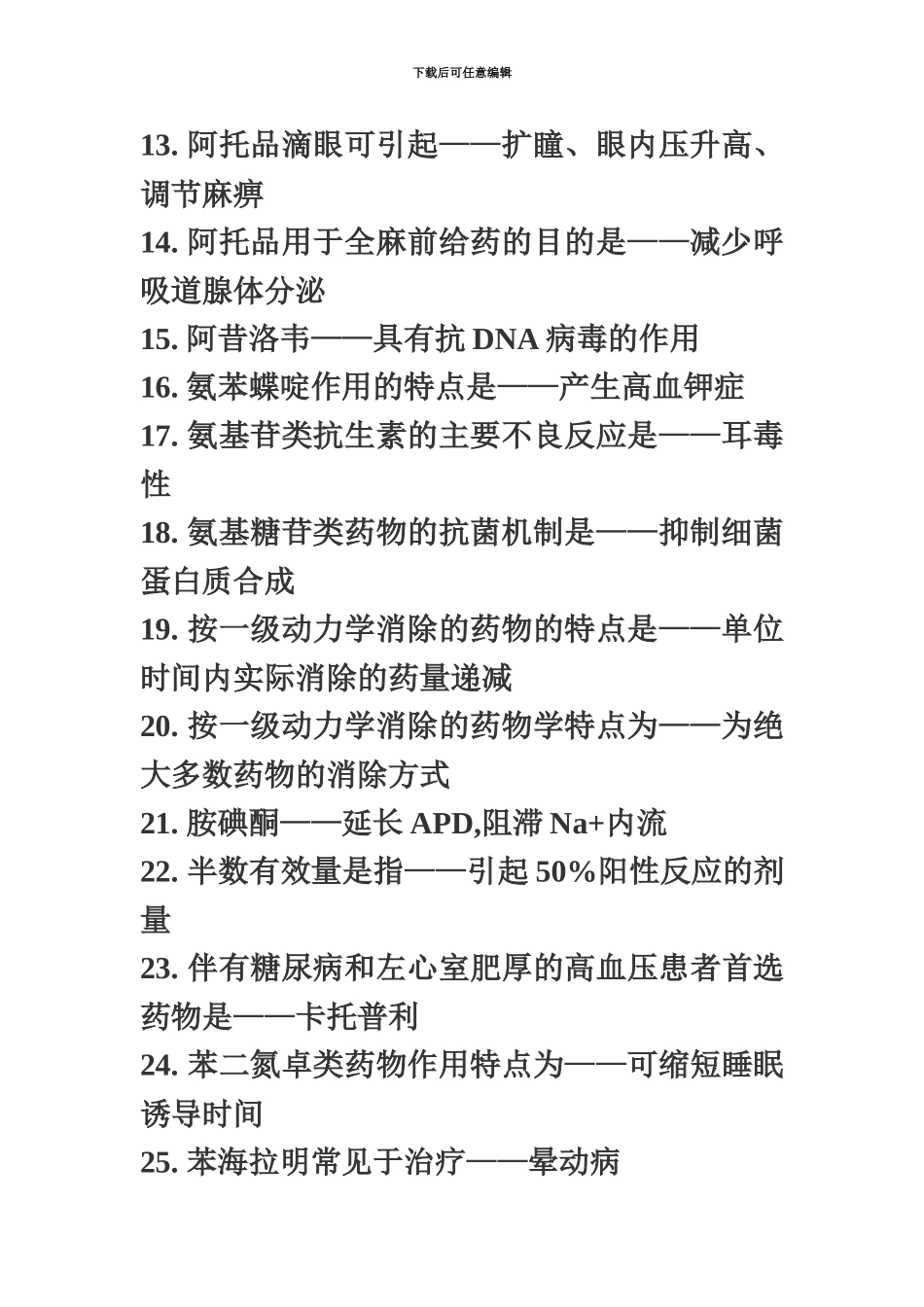 下载后可任意编辑

13. 阿托品滴眼可引起——扩瞳、眼内压升高、调节麻痹

14. 阿托品用于全麻前给药的目的是——减少呼吸道腺体分泌

15. 阿昔洛韦——具有抗 DNA 病毒的作用

16. 氨苯蝶啶作用的特点是——产生高血钾症

17. 氨基苷类抗生素的主要不良反应是——耳毒性

18. 氨基糖苷类药物的抗菌机制是——抑制细菌蛋白质合成

19. 按一级动力学消除的药物的特点是——单位时间内实际消除的药量递减

20. 按一级动力学消除的药物学特点为——为绝大多数药物的消除方式

21. 胺碘酮——延长 APD,阻滞 Na+内流

22. 半数有效量是指——引起 50%阳性反应的剂量

23. 伴有糖尿病和左心室肥厚的高血压患者首选药物是——卡托普利

24. 苯二氮卓类药物作用特点为——可缩短睡眠诱导时间

25. 苯海拉明常见于治疗——晕动病